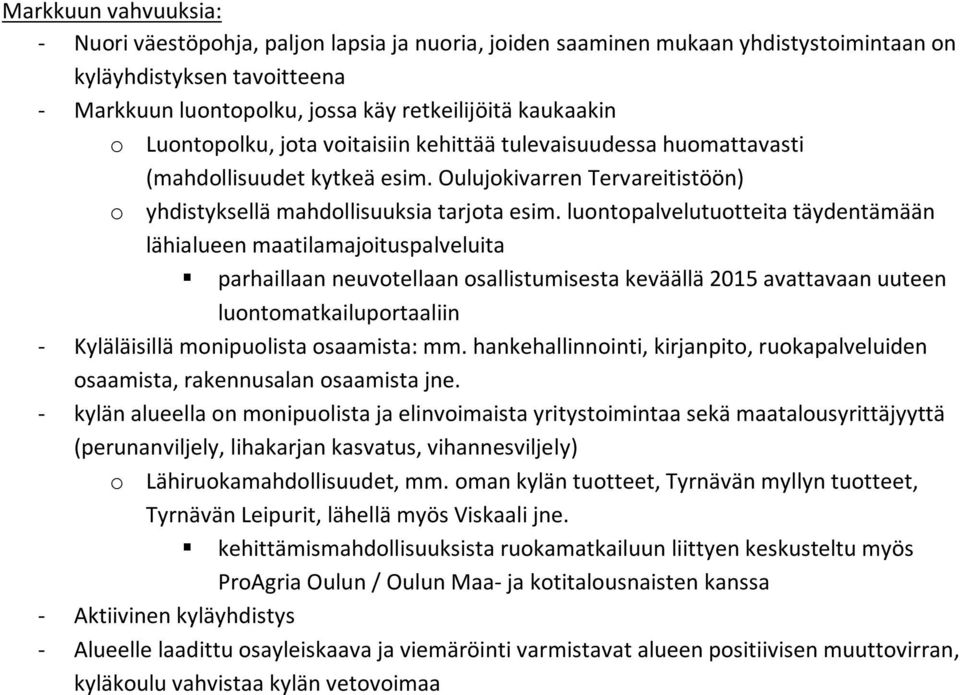 Markkuun vahvuuksia:

- Nuori väestöpohja, paljon lapsia ja nuoria, joiden saaminen mukaan yhdistystoimintaan on kyläyhdistyksen tavoitteena
- Markkuun luontopolku, jossa käy retkeilijöitä kaukaakin
  o Luontopolku, jota voitaisiin kehittää tulevaisuudessa huomattavasti (mahdollisuudet kytkeä esim. Oulujokivarren Tervareitistöön)
  o yhdistyksellä mahdollisuuksia tarjota esim. luontopalvelutuotteita täydentämään lähialueen maatilamajoituspalveluita
    ▪ parhaillaan neuvotellaan osallistumisesta keväällä 2015 avattavaan uuteen luontomatkailuportaaliin
- Kyläläisillä monipuolista osaamista: mm. hankehallinnointi, kirjanpito, ruokapalveluiden osaamista, rakennusalan osaamista jne.
- kylän alueella on monipuolista ja elinvoimaista yritystoimintaa sekä maatalousyrittäjyyttä (perunanviljely, lihakarjan kasvatus, vihannesviljely)
  o Lähiruokamahdollisuudet, mm. oman kylän tuotteet, Tyrnävän myllyn tuotteet, Tyrnävän Leipurit, lähellä myös Viskaali jne.
    ▪ kehittämismahdollisuuksista ruokamatkailuun liittyen keskusteltu myös ProAgria Oulun / Oulun Maa- ja kotitalousnaisten kanssa
- Aktiivinen kyläyhdistys
- Alueelle laadittu osayleiskaava ja viemäröinti varmistavat alueen positiivisen muuttovirran, kyläkoulu vahvistaa kylän vetovoimaa